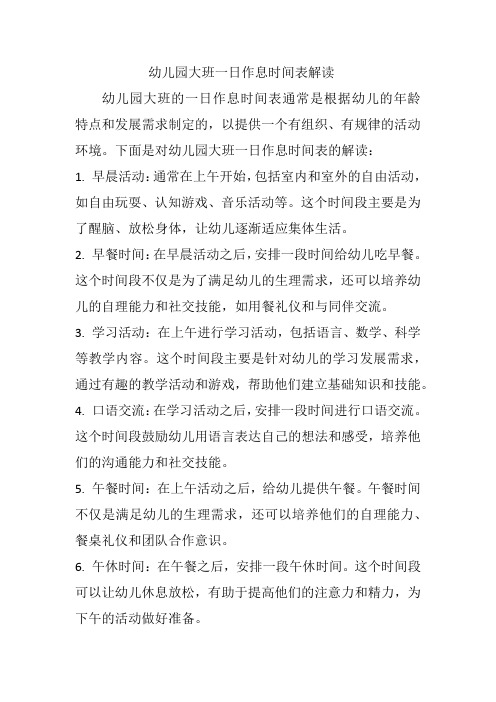 幼儿园大班一日作息时间表解读

幼儿园大班的一日作息时间表通常是根据幼儿的年龄特点和发展需求制定的，以提供一个有组织、有规律的活动环境。下面是对幼儿园大班一日作息时间表的解读：

1. 早晨活动：通常在上午开始，包括室内和室外的自由活动，如自由玩耍、认知游戏、音乐活动等。这个时间段主要是为了醒脑、放松身体，让幼儿逐渐适应集体生活。

2. 早餐时间：在早晨活动之后，安排一段时间给幼儿吃早餐。这个时间段不仅是为了满足幼儿的生理需求，还可以培养幼儿的自理能力和社交技能，如用餐礼仪和与同伴交流。

3. 学习活动：在上午进行学习活动，包括语言、数学、科学等教学内容。这个时间段主要是针对幼儿的学习发展需求，通过有趣的教学活动和游戏，帮助他们建立基础知识和技能。

4. 口语交流：在学习活动之后，安排一段时间进行口语交流。这个时间段鼓励幼儿用语言表达自己的想法和感受，培养他们的沟通能力和社交技能。

5. 午餐时间：在上午活动之后，给幼儿提供午餐。午餐时间不仅是满足幼儿的生理需求，还可以培养他们的自理能力、餐桌礼仪和团队合作意识。

6. 午休时间：在午餐之后，安排一段午休时间。这个时间段可以让幼儿休息放松，有助于提高他们的注意力和精力，为下午的活动做好准备。